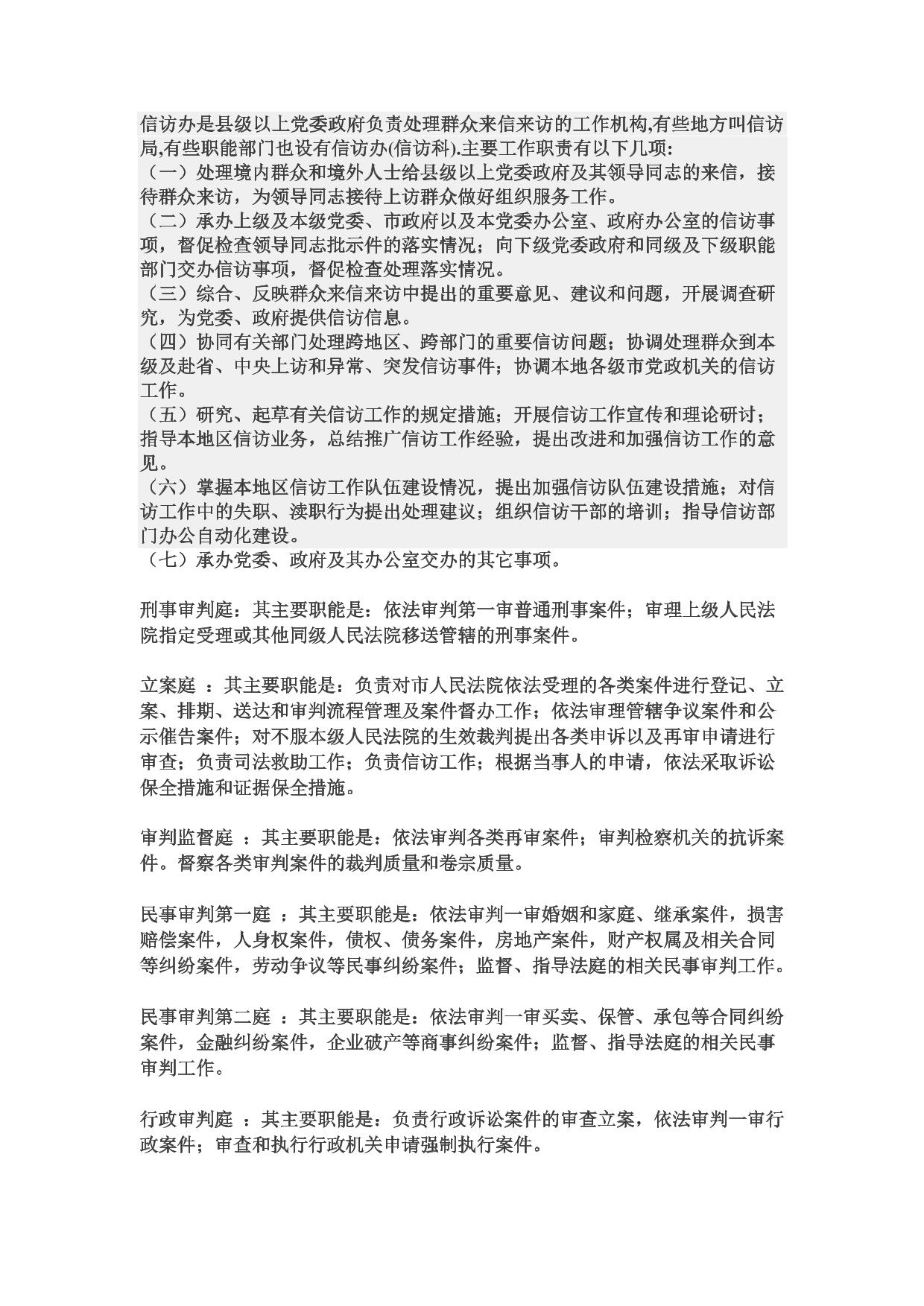 信访办是县级以上党委政府负责处理群众来信来访的工作机构,有些地方叫信访局,有些职能部门也设有信访办(信访科).主要工作职责有以下几项:
（一）处理境内群众和境外人士给县级以上党委政府及其领导同志的来信，接待群众来访，为领导同志接待上访群众做好组织服务工作。
（二）承办上级及本级党委、市政府以及本党委办公室、政府办公室的信访事项，督促检查领导同志批示件的落实情况；向下级党委政府和同级及下级职能部门交办信访事项，督促检查处理落实情况。
（三）综合、反映群众来信来访中提出的重要意见、建议和问题，开展调查研究，为党委、政府提供信访信息。
（四）协同有关部门处理跨地区、跨部门的重要信访问题；协调处理群众到本级及赴省、中央上访和异常、突发信访事件；协调本地各级市党政机关的信访工作。
（五）研究、起草有关信访工作的规定措施；开展信访工作宣传和理论研讨；指导本地区信访业务，总结推广信访工作经验，提出改进和加强信访工作的意见。
（六）掌握本地区信访工作队伍建设情况，提出加强信访队伍建设措施；对信访工作中的失职、渎职行为提出处理建议；组织信访干部的培训；指导信访部门办公自动化建设。
（七）承办党委、政府及其办公室交办的其它事项。

刑事审判庭：其主要职能是：依法审判第一审普通刑事案件；审理上级人民法院指定受理或其他同级人民法院移送管辖的刑事案件。

立案庭 ：其主要职能是：负责对市人民法院依法受理的各类案件进行登记、立案、排期、送达和审判流程管理及案件督办工作；依法审理管辖争议案件和公示催告案件；对不服本级人民法院的生效裁判提出各类申诉以及再审申请进行审查；负责司法救助工作；负责信访工作；根据当事人的申请，依法采取诉讼保全措施和证据保全措施。

审判监督庭 ：其主要职能是：依法审判各类再审案件；审判检察机关的抗诉案件。督察各类审判案件的裁判质量和卷宗质量。

民事审判第一庭 ：其主要职能是：依法审判一审婚姻和家庭、继承案件，损害赔偿案件，人身权案件，债权、债务案件，房地产案件，财产权属及相关合同等纠纷案件，劳动争议等民事纠纷案件；监督、指导法庭的相关民事审判工作。

民事审判第二庭 ：其主要职能是：依法审判一审买卖、保管、承包等合同纠纷案件，金融纠纷案件，企业破产等商事纠纷案件；监督、指导法庭的相关民事审判工作。

行政审判庭 ：其主要职能是：负责行政诉讼案件的审查立案，依法审判一审行政案件；审查和执行行政机关申请强制执行案件。